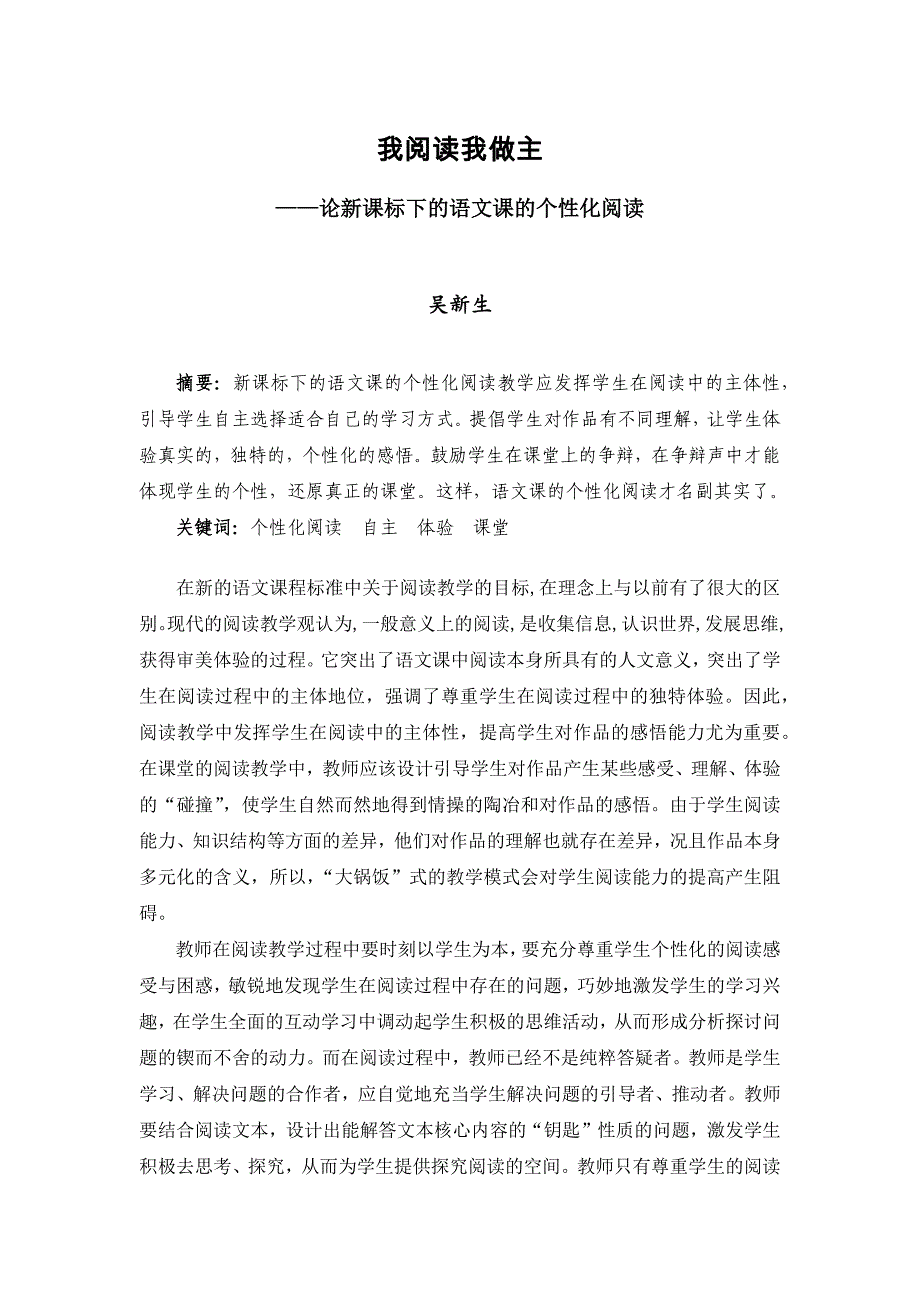 我阅读我做主

——论新课标下的语文课的个性化阅读

吴新生

摘要：新课标下的语文课的个性化阅读教学应发挥学生在阅读中的主体性，引导学生自主选择适合自己的学习方式。提倡学生对作品有不同理解，让学生体验真实的，独特的，个性化的感悟。鼓励学生在课堂上的争辩，在争辩声中才能体现学生的个性，还原真正的课堂。这样，语文课的个性化阅读才名副其实了。

关键词：个性化阅读　自主　体验　课堂

在新的语文课程标准中关于阅读教学的目标，在理念上与以前有了很大的区别。现代的阅读教学观认为，一般意义上的阅读，是收集信息，认识世界，发展思维，获得审美体验的过程。它突出了语文课中阅读本身所具有的人文意义，突出了学生在阅读过程中的主体地位，强调了尊重学生在阅读过程中的独特体验。因此，阅读教学中发挥学生在阅读中的主体性，提高学生对作品的感悟能力尤为重要。在课堂的阅读教学中，教师应该设计引导学生对作品产生某些感受、理解、体验的“碰撞”，使学生自然而然地得到情操的陶冶和对作品的感悟。由于学生阅读能力、知识结构等方面的差异，他们对作品的理解也就存在差异，况且作品本身多元化的含义，所以，“大锅饭”式的教学模式会对学生阅读能力的提高产生阻碍。

教师在阅读教学过程中要时刻以学生为本，要充分尊重学生个性化的阅读感受与困惑，敏锐地发现学生在阅读过程中存在的问题，巧妙地激发学生的学习兴趣，在学生全面的互动学习中调动起学生积极的思维活动，从而形成分析探讨问题的锲而不舍的动力。而在阅读过程中，教师已经不是纯粹答疑者。教师是学生学习、解决问题的合作者，应自觉地充当学生解决问题的引导者、推动者。教师要结合阅读文本，设计出能解答文本核心内容的“钥匙”性质的问题，激发学生积极去思考、探究，从而为学生提供探究阅读的空间。教师只有尊重学生的阅读